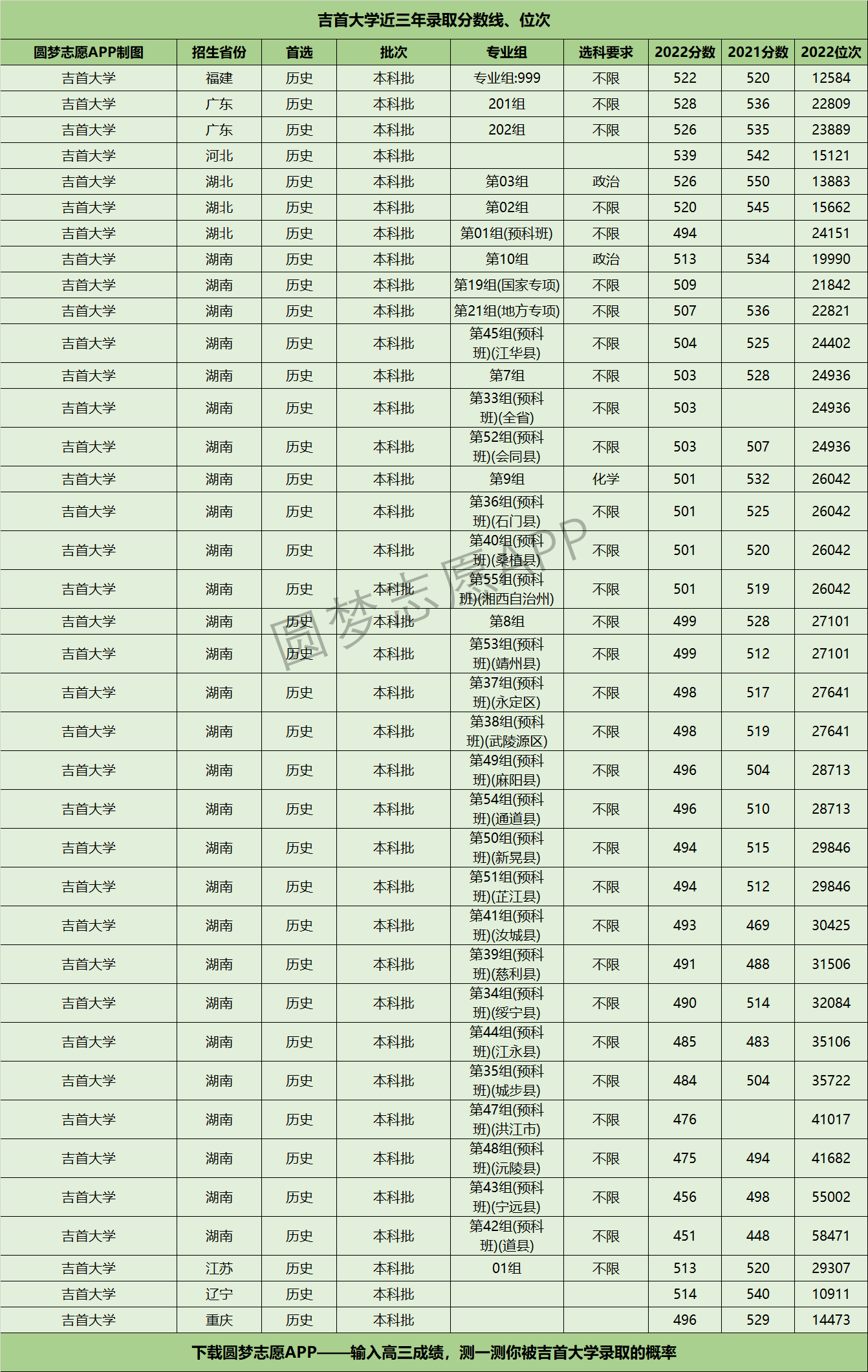 吉首大学近三年录取分数线、位次

| 圆梦志愿APP制图 | 招生省份 | 首选 | 批次 | 专业组 | 选科要求 | 2022分数 | 2021分数 | 2022位次 |
|---|---|---|---|---|---|---|---|---|
| 吉首大学 | 福建 | 历史 | 本科批 | 专业组:999 | 不限 | 522 | 520 | 12584 |
| 吉首大学 | 广东 | 历史 | 本科批 | 201组 | 不限 | 528 | 536 | 22809 |
| 吉首大学 | 广东 | 历史 | 本科批 | 202组 | 不限 | 526 | 535 | 23889 |
| 吉首大学 | 河北 | 历史 | 本科批 | | | 539 | 542 | 15121 |
| 吉首大学 | 湖北 | 历史 | 本科批 | 第03组 | 政治 | 526 | 550 | 13883 |
| 吉首大学 | 湖北 | 历史 | 本科批 | 第02组 | 不限 | 520 | 545 | 15662 |
| 吉首大学 | 湖北 | 历史 | 本科批 | 第01组(预科班) | 不限 | 494 | | 24151 |
| 吉首大学 | 湖南 | 历史 | 本科批 | 第10组 | 政治 | 513 | 534 | 19990 |
| 吉首大学 | 湖南 | 历史 | 本科批 | 第19组(国家专项) | 不限 | 509 | | 21842 |
| 吉首大学 | 湖南 | 历史 | 本科批 | 第21组(地方专项) | 不限 | 507 | 536 | 22821 |
| 吉首大学 | 湖南 | 历史 | 本科批 | 第45组(预科班)(江华县) | 不限 | 504 | 525 | 24402 |
| 吉首大学 | 湖南 | 历史 | 本科批 | 第7组 | 不限 | 503 | 528 | 24936 |
| 吉首大学 | 湖南 | 历史 | 本科批 | 第33组(预科班)(全省) | 不限 | 503 | | 24936 |
| 吉首大学 | 湖南 | 历史 | 本科批 | 第52组(预科班)(会同县) | 不限 | 503 | 507 | 24936 |
| 吉首大学 | 湖南 | 历史 | 本科批 | 第9组 | 化学 | 501 | 532 | 26042 |
| 吉首大学 | 湖南 | 历史 | 本科批 | 第36组(预科班)(石门县) | 不限 | 501 | 525 | 26042 |
| 吉首大学 | 湖南 | 历史 | 本科批 | 第40组(预科班)(桑植县) | 不限 | 501 | 520 | 26042 |
| 吉首大学 | 湖南 | 历史 | 本科批 | 第55组(预科班)(湘西自治州) | 不限 | 501 | 519 | 26042 |
| 吉首大学 | 湖南 | 历史 | 本科批 | 第8组 | 不限 | 499 | 528 | 27101 |
| 吉首大学 | 湖南 | 历史 | 本科批 | 第53组(预科班)(靖州县) | 不限 | 499 | 512 | 27101 |
| 吉首大学 | 湖南 | 历史 | 本科批 | 第37组(预科班)(永定区) | 不限 | 498 | 517 | 27641 |
| 吉首大学 | 湖南 | 历史 | 本科批 | 第38组(预科班)(武陵源区) | 不限 | 498 | 519 | 27641 |
| 吉首大学 | 湖南 | 历史 | 本科批 | 第49组(预科班)(麻阳县) | 不限 | 496 | 504 | 28713 |
| 吉首大学 | 湖南 | 历史 | 本科批 | 第54组(预科班)(通道县) | 不限 | 496 | 510 | 28713 |
| 吉首大学 | 湖南 | 历史 | 本科批 | 第50组(预科班)(新晃县) | 不限 | 494 | 515 | 29846 |
| 吉首大学 | 湖南 | 历史 | 本科批 | 第51组(预科班)(芷江县) | 不限 | 494 | 512 | 29846 |
| 吉首大学 | 湖南 | 历史 | 本科批 | 第41组(预科班)(汝城县) | 不限 | 493 | 469 | 30425 |
| 吉首大学 | 湖南 | 历史 | 本科批 | 第39组(预科班)(慈利县) | 不限 | 491 | 488 | 31506 |
| 吉首大学 | 湖南 | 历史 | 本科批 | 第34组(预科班)(绥宁县) | 不限 | 490 | 514 | 32084 |
| 吉首大学 | 湖南 | 历史 | 本科批 | 第44组(预科班)(江永县) | 不限 | 485 | 483 | 35106 |
| 吉首大学 | 湖南 | 历史 | 本科批 | 第35组(预科班)(城步县) | 不限 | 484 | 504 | 35722 |
| 吉首大学 | 湖南 | 历史 | 本科批 | 第47组(预科班)(洪江市) | 不限 | 476 | | 41017 |
| 吉首大学 | 湖南 | 历史 | 本科批 | 第48组(预科班)(沅陵县) | 不限 | 475 | 494 | 41682 |
| 吉首大学 | 湖南 | 历史 | 本科批 | 第43组(预科班)(宁远县) | 不限 | 456 | 498 | 55002 |
| 吉首大学 | 湖南 | 历史 | 本科批 | 第42组(预科班)(道县) | 不限 | 451 | 448 | 58471 |
| 吉首大学 | 江苏 | 历史 | 本科批 | 01组 | 不限 | 513 | 520 | 29307 |
| 吉首大学 | 辽宁 | 历史 | 本科批 | | | 514 | 540 | 10911 |
| 吉首大学 | 重庆 | 历史 | 本科批 | | | 496 | 529 | 14473 |

圆梦志愿APP

下载圆梦志愿APP——输入高三成绩，测一测你被吉首大学录取的概率